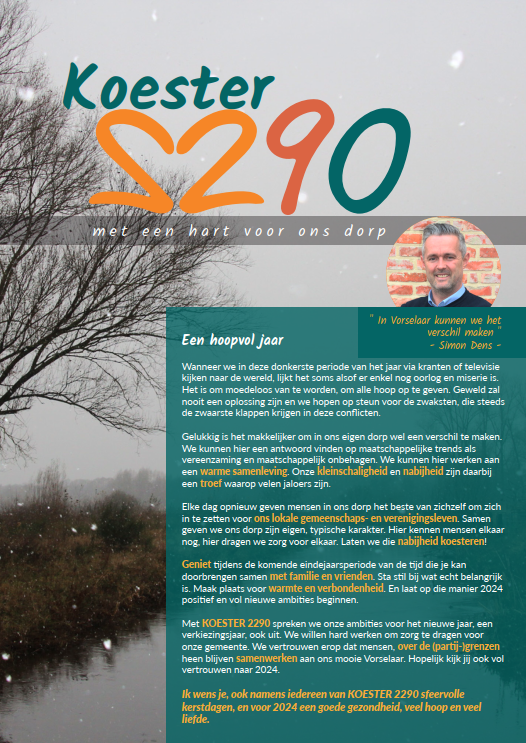 Koester
2290

met een hart voor ons dorp

" In Vorselaar kunnen we het verschil maken "
- Simon Dens -

Een hoopvol jaar

Wanneer we in deze donkerste periode van het jaar via kranten of televisie kijken naar de wereld, lijkt het soms alsof er enkel nog oorlog en miserie is. Het is om moedeloos van te worden, om alle hoop op te geven. Geweld zal nooit een oplossing zijn en we hopen op steun voor de zwaksten, die steeds de zwaarste klappen krijgen in deze conflicten.

Gelukkig is het makkelijker om in ons eigen dorp wel een verschil te maken. We kunnen hier een antwoord vinden op maatschappelijke trends als vereenzaming en maatschappelijk onbehagen. We kunnen hier werken aan een warme samenleving. Onze kleinschaligheid en nabijheid zijn daarbij een troef waarop velen jaloers zijn.

Elke dag opnieuw geven mensen in ons dorp het beste van zichzelf om zich in te zetten voor ons lokale gemeenschaps- en verenigingsleven. Samen geven we ons dorp zijn eigen, typische karakter. Hier kennen mensen elkaar nog, hier dragen we zorg voor elkaar. Laten we die nabijheid koesteren!

Geniet tijdens de komende eindejaarsperiode van de tijd die je kan doorbrengen samen met familie en vrienden. Sta stil bij wat echt belangrijk is. Maak plaats voor warmte en verbondenheid. En laat op die manier 2024 positief en vol nieuwe ambities beginnen.

Met KOESTER 2290 spreken we onze ambities voor het nieuwe jaar, een verkiezingsjaar, ook uit. We willen hard werken om zorg te dragen voor onze gemeente. We vertrouwen erop dat mensen, over de (partij-)grenzen heen blijven samenwerken aan ons mooie Vorselaar. Hopelijk kijk jij ook vol vertrouwen naar 2024.

Ik wens je, ook namens iedereen van KOESTER 2290 sfeervolle kerstdagen, en voor 2024 een goede gezondheid, veel hoop en veel liefde.